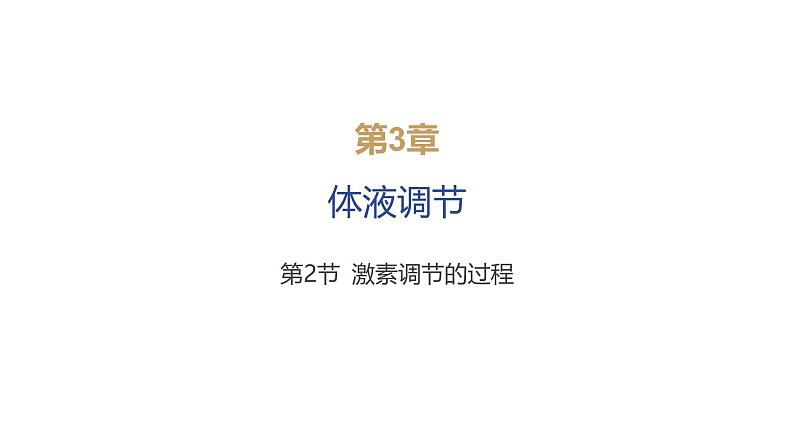 第3章

体液调节

第2节 激素调节的过程